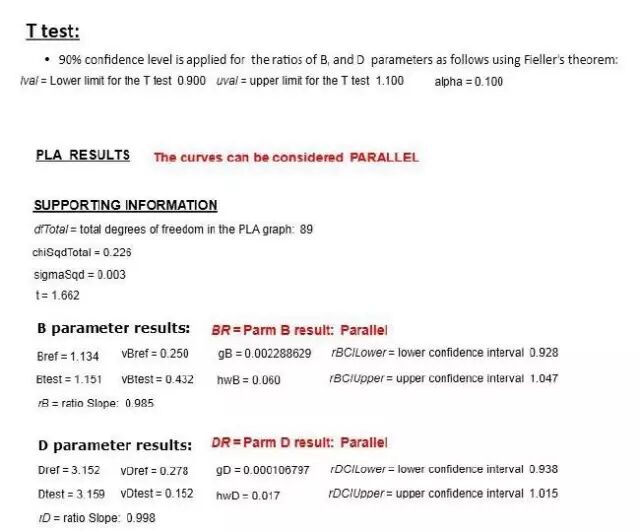 T test:

• 90% confidence level is applied for the ratios of B, and D parameters as follows using Fieller's theorem:

lval = Lower limit for the T test 0.900 uval = upper limit for the T test 1.100 alpha = 0.100

PLA RESULTS The curves can be considered PARALLEL

SUPPORTING INFORMATION

dfTotal = total degrees of freedom in the PLA graph: 89

chiSqdTotal = 0.226

sigmaSqd = 0.003

t = 1.662

B parameter results: BR = Parm B result: Parallel

Bref = 1.134 vBref = 0.250 gB = 0.002288629 rBCILower = lower confidence interval 0.928

Btest = 1.151 vBtest = 0.432 hwB = 0.060 rBCIUpper = upper confidence interval 1.047

rB = ratio Slope: 0.985

D parameter results: DR = Parm D result: Parallel

Dref = 3.152 vDref = 0.278 gD = 0.000106797 rDCILower = lower confidence interval 0.938

Dtest = 3.159 vDtest = 0.152 hwD = 0.017 rDCIUpper = upper confidence interval 1.015

rD = ratio Slope: 0.998